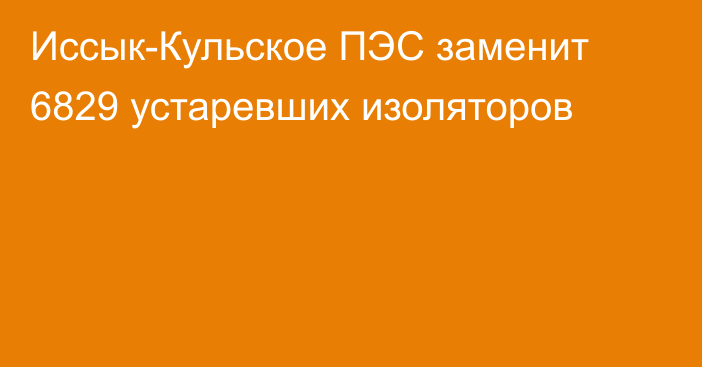 Иссык-Кульское ПЭС заменит 6829 устаревших изоляторов